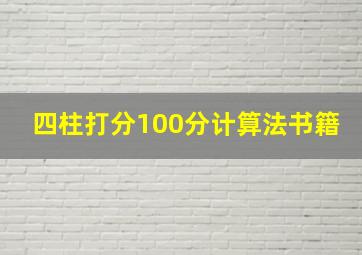 四柱打分100分计算法书籍